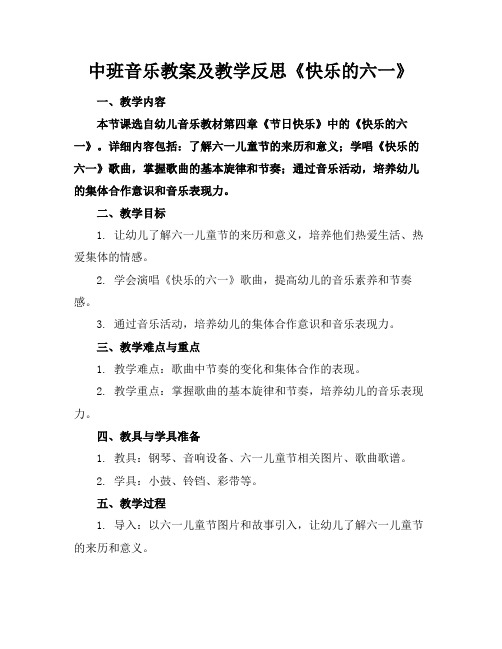 中班音乐教案及教学反思《快乐的六一》

一、教学内容

本节课选自幼儿音乐教材第四章《节日快乐》中的《快乐的六一》。详细内容包括：了解六一儿童节的来历和意义；学唱《快乐的六一》歌曲，掌握歌曲的基本旋律和节奏；通过音乐活动，培养幼儿的集体合作意识和音乐表现力。

二、教学目标

1. 让幼儿了解六一儿童节的来历和意义，培养他们热爱生活、热爱集体的情感。

2. 学会演唱《快乐的六一》歌曲，提高幼儿的音乐素养和节奏感。

3. 通过音乐活动，培养幼儿的集体合作意识和音乐表现力。

三、教学难点与重点

1. 教学难点：歌曲中节奏的变化和集体合作的表现。

2. 教学重点：掌握歌曲的基本旋律和节奏，培养幼儿的音乐表现力。

四、教具与学具准备

1. 教具：钢琴、音响设备、六一儿童节相关图片、歌曲歌谱。

2. 学具：小鼓、铃铛、彩带等。

五、教学过程

1. 导入：以六一儿童节图片和故事引入，让幼儿了解六一儿童节的来历和意义。